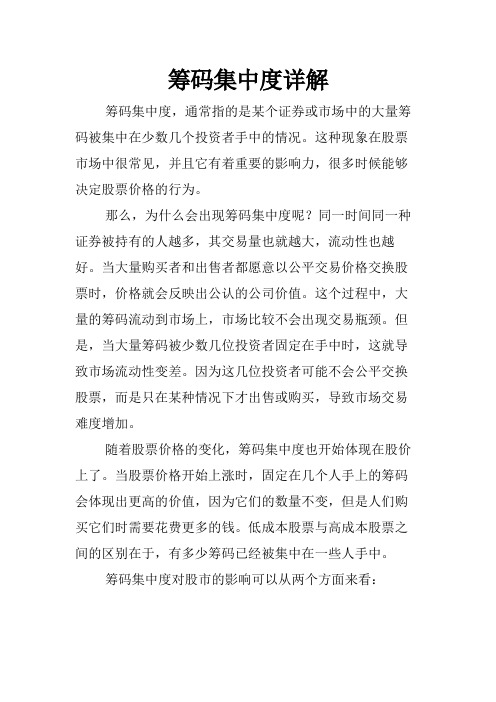 筹码集中度详解

筹码集中度，通常指的是某个证券或市场中的大量筹码被集中在少数几个投资者手中的情况。这种现象在股票市场中很常见，并且它有着重要的影响力，很多时候能够决定股票价格的行为。

那么，为什么会出现筹码集中度呢？同一时间同一种证券被持有的人越多，其交易量也就越大，流动性也越好。当大量购买者和出售者都愿意以公平交易价格交换股票时，价格就会反映出公认的公司价值。这个过程中，大量的筹码流动到市场上，市场比较不会出现交易瓶颈。但是，当大量筹码被少数几位投资者固定在手中时，这就导致市场流动性变差。因为这几位投资者可能不会公平交换股票，而是只在某种情况下才出售或购买，导致市场交易难度增加。

随着股票价格的变化，筹码集中度也开始体现在股价上了。当股票价格开始上涨时，固定在几个人手上的筹码会体现出更高的价值，因为它们的数量不变，但是人们购买它们时需要花费更多的钱。低成本股票与高成本股票之间的区别在于，有多少筹码已经被集中在一些人手中。

筹码集中度对股市的影响可以从两个方面来看：